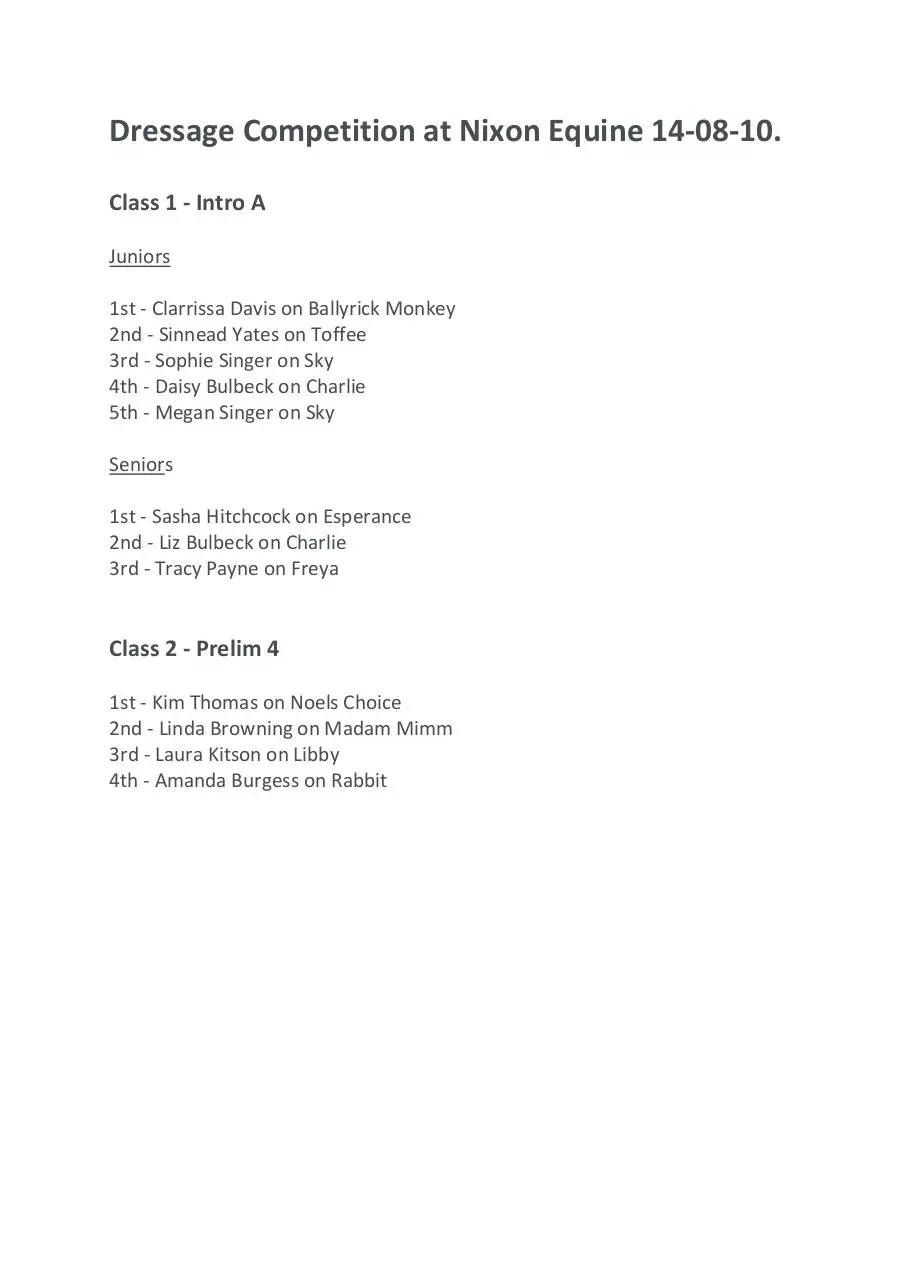 Dressage Competition at Nixon Equine 14-08-10.

Class 1 - Intro A

Juniors

1st - Clarrissa Davis on Ballyrick Monkey
2nd - Sinnead Yates on Toffee
3rd - Sophie Singer on Sky
4th - Daisy Bulbeck on Charlie
5th - Megan Singer on Sky

Seniors

1st - Sasha Hitchcock on Esperance
2nd - Liz Bulbeck on Charlie
3rd - Tracy Payne on Freya

Class 2 - Prelim 4

1st - Kim Thomas on Noels Choice
2nd - Linda Browning on Madam Mimm
3rd - Laura Kitson on Libby
4th - Amanda Burgess on Rabbit